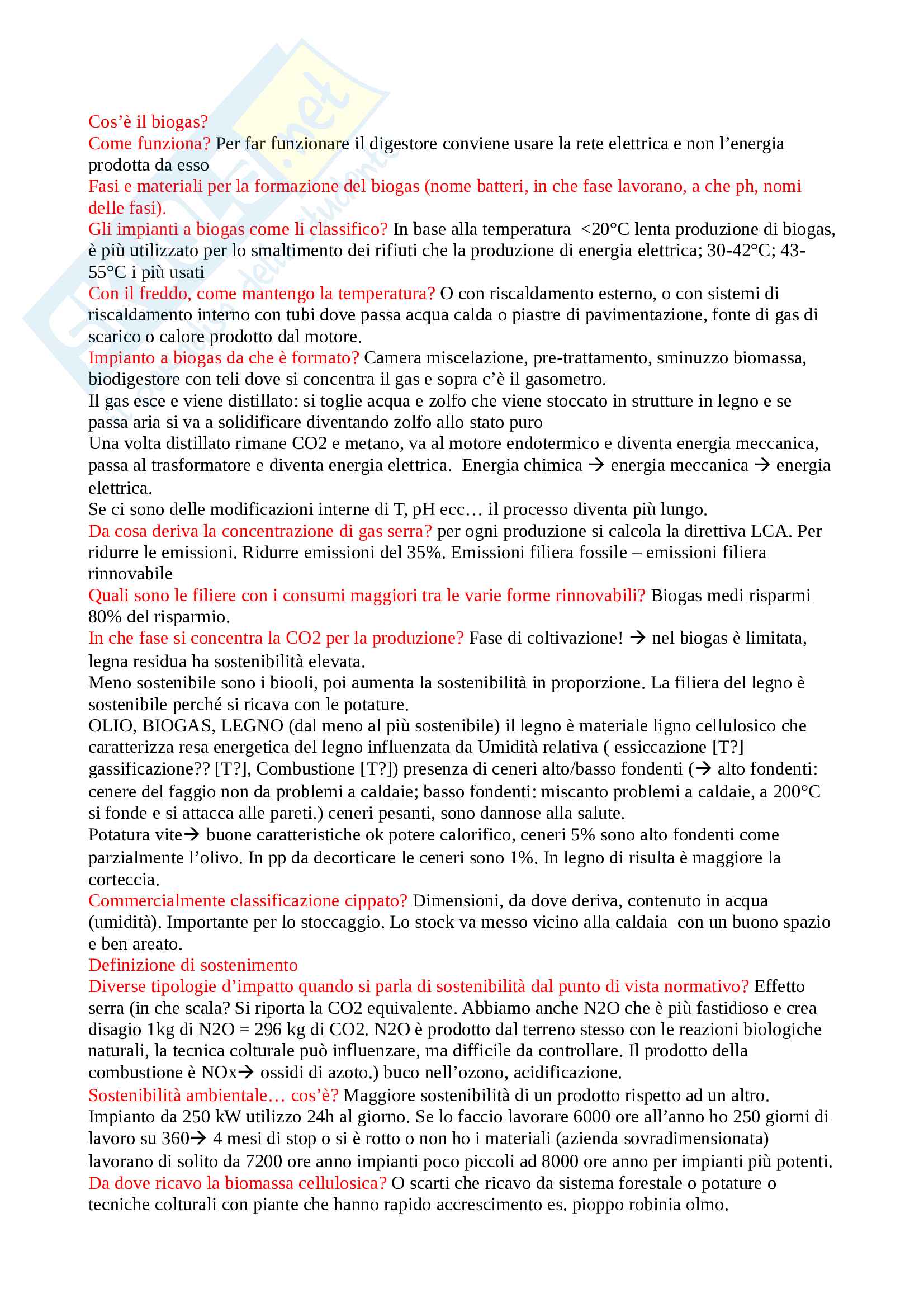 Cos'è il biogas?
Come funziona? Per far funzionare il digestore conviene usare la rete elettrica e non l'energia prodotta da esso
Fasi e materiali per la formazione del biogas (nome batteri, in che fase lavorano, a che ph, nomi delle fasi).
Gli impianti a biogas come li classifico? In base alla temperatura <20°C lenta produzione di biogas, è più utilizzato per lo smaltimento dei rifiuti che la produzione di energia elettrica; 30-42°C; 43-55°C i più usati
Con il freddo, come mantengo la temperatura? O con riscaldamento esterno, o con sistemi di riscaldamento interno con tubi dove passa acqua calda o piastre di pavimentazione, fonte di gas di scarico o calore prodotto dal motore.
Impianto a biogas da che è formato? Camera miscelazione, pre-trattamento, sminuzzo biomassa, biodigestore con teli dove si concentra il gas e sopra c'è il gasometro.
Il gas esce e viene distillato: si toglie acqua e zolfo che viene stoccato in strutture in legno e se passa aria si va a solidificare diventando zolfo allo stato puro
Una volta distillato rimane CO2 e metano, va al motore endotermico e diventa energia meccanica, passa al trasformatore e diventa energia elettrica. Energia chimica → energia meccanica → energia elettrica.
Se ci sono delle modificazioni interne di T, pH ecc… il processo diventa più lungo.
Da cosa deriva la concentrazione di gas serra? per ogni produzione si calcola la direttiva LCA. Per ridurre le emissioni. Ridurre emissioni del 35%. Emissioni filiera fossile – emissioni filiera rinnovabile
Quali sono le filiere con i consumi maggiori tra le varie forme rinnovabili? Biogas medi risparmi 80% del risparmio.
In che fase si concentra la CO2 per la produzione? Fase di coltivazione! → nel biogas è limitata, legna residua ha sostenibilità elevata.
Meno sostenibile sono i biooli, poi aumenta la sostenibilità in proporzione. La filiera del legno è sostenibile perché si ricava con le potature.
OLIO, BIOGAS, LEGNO (dal meno al più sostenibile) il legno è materiale ligno cellulosico che caratterizza resa energetica del legno influenzata da Umidità relativa ( essiccazione [T?] gassificazione?? [T?], Combustione [T?]) presenza di ceneri alto/basso fondenti (→ alto fondenti: cenere del faggio non da problemi a caldaie; basso fondenti: miscanto problemi a caldaie, a 200°C si fonde e si attacca alle pareti.) ceneri pesanti, sono dannose alla salute.
Potatura vite→ buone caratteristiche ok potere calorifico, ceneri 5% sono alto fondenti come parzialmente l'olivo. In pp da decorticare le ceneri sono 1%. In legno di risulta è maggiore la corteccia.
Commercialmente classificazione cippato? Dimensioni, da dove deriva, contenuto in acqua (umidità). Importante per lo stoccaggio. Lo stock va messo vicino alla caldaia con un buono spazio e ben areato.
Definizione di sostenimento
Diverse tipologie d'impatto quando si parla di sostenibilità dal punto di vista normativo? Effetto serra (in che scala? Si riporta la CO2 equivalente. Abbiamo anche N2O che è più fastidioso e crea disagio 1kg di N2O = 296 kg di CO2. N2O è prodotto dal terreno stesso con le reazioni biologiche naturali, la tecnica colturale può influenzare, ma difficile da controllare. Il prodotto della combustione è NOx→ ossidi di azoto.) buco nell'ozono, acidificazione.
Sostenibilità ambientale… cos'è? Maggiore sostenibilità di un prodotto rispetto ad un altro.
Impianto da 250 kW utilizzo 24h al giorno. Se lo faccio lavorare 6000 ore all'anno ho 250 giorni di lavoro su 360→ 4 mesi di stop o si è rotto o non ho i materiali (azienda sovradimensionata) lavorano di solito da 7200 ore anno impianti poco piccoli ad 8000 ore anno per impianti più potenti.
Da dove ricavo la biomassa cellulosica? O scarti che ricavo da sistema forestale o potature o tecniche colturali con piante che hanno rapido accrescimento es. pioppo robinia olmo.